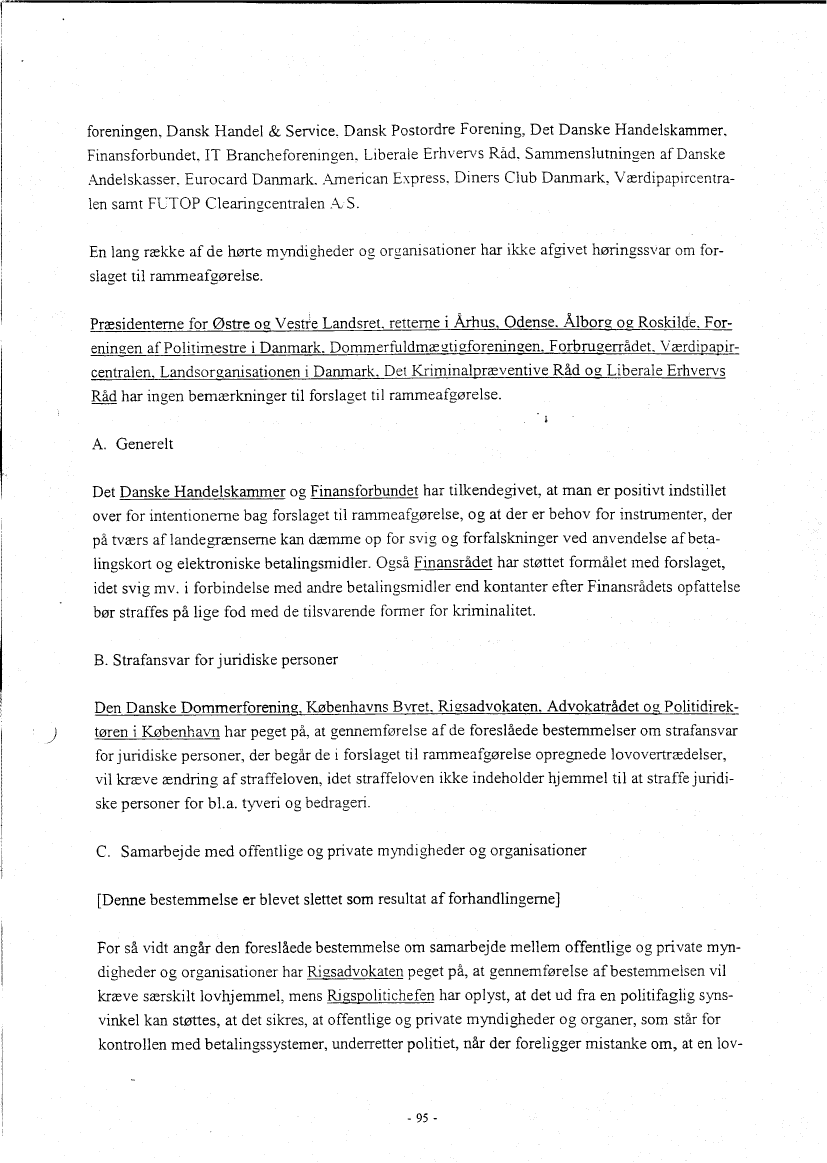 foreningen, Dansk Handel & Service, Dansk Postordre Forening, Det Danske Handelskammer, Finansforbundet, IT Brancheforeningen, Liberale Erhvervs Råd, Sammenslutningen af Danske Andelskasser, Eurocard Danmark, American Express, Diners Club Danmark, Værdipapircentralen samt FUTOP Clearingcentralen A/S.

En lang række af de hørte myndigheder og organisationer har ikke afgivet høringssvar om forslaget til rammeafgørelse.

Præsidenterne for Østre og Vestre Landsret, retterne i Århus, Odense, Ålborg og Roskilde, Foreningen af Politimestre i Danmark, Dommerfuldmægtigforeningen, Forbrugerrådet, Værdipapircentralen, Landsorganisationen i Danmark, Det Kriminalpræventive Råd og Liberale Erhvervs Råd har ingen bemærkninger til forslaget til rammeafgørelse.

A. Generelt

Det Danske Handelskammer og Finansforbundet har tilkendegivet, at man er positivt indstillet over for intentionerne bag forslaget til rammeafgørelse, og at der er behov for instrumenter, der på tværs af landegrænserne kan dæmme op for svig og forfalskninger ved anvendelse af betalingskort og elektroniske betalingsmidler. Også Finansrådet har støttet formålet med forslaget, idet svig mv. i forbindelse med andre betalingsmidler end kontanter efter Finansrådets opfattelse bør straffes på lige fod med de tilsvarende former for kriminalitet.

B. Strafansvar for juridiske personer

Den Danske Dommerforening, Københavns Byret, Rigsadvokaten, Advokatrådet og Politidirektøren i København har peget på, at gennemførelse af de foreslåede bestemmelser om strafansvar for juridiske personer, der begår de i forslaget til rammeafgørelse opregnede lovovertrædelser, vil kræve ændring af straffeloven, idet straffeloven ikke indeholder hjemmel til at straffe juridiske personer for bl.a. tyveri og bedrageri.

C. Samarbejde med offentlige og private myndigheder og organisationer

[Denne bestemmelse er blevet slettet som resultat af forhandlingerne]

For så vidt angår den foreslåede bestemmelse om samarbejde mellem offentlige og private myndigheder og organisationer har Rigsadvokaten peget på, at gennemførelse af bestemmelsen vil kræve særskilt lovhjemmel, mens Rigspolitichefen har oplyst, at det ud fra en politifaglig synsvinkel kan støttes, at det sikres, at offentlige og private myndigheder og organer, som står for kontrollen med betalingssystemer, underretter politiet, når der foreligger mistanke om, at en lov-

- 95 -